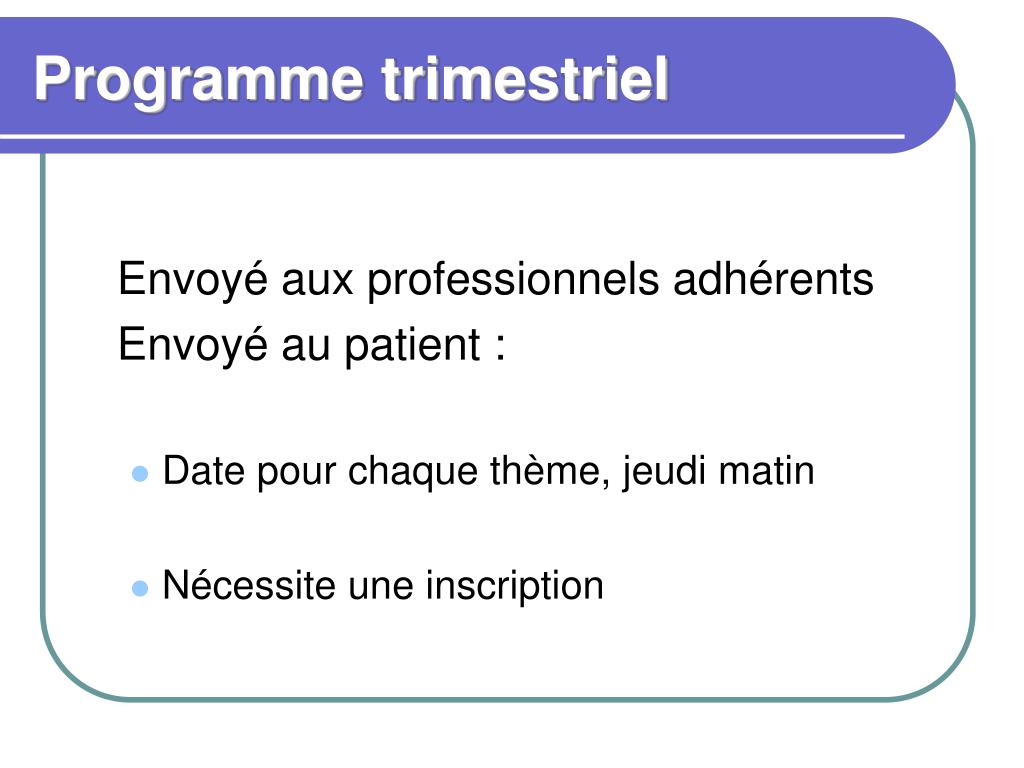 Programme trimestriel

Envoyé aux professionnels adhérents
Envoyé au patient :

- Date pour chaque thème, jeudi matin
- Nécessite une inscription